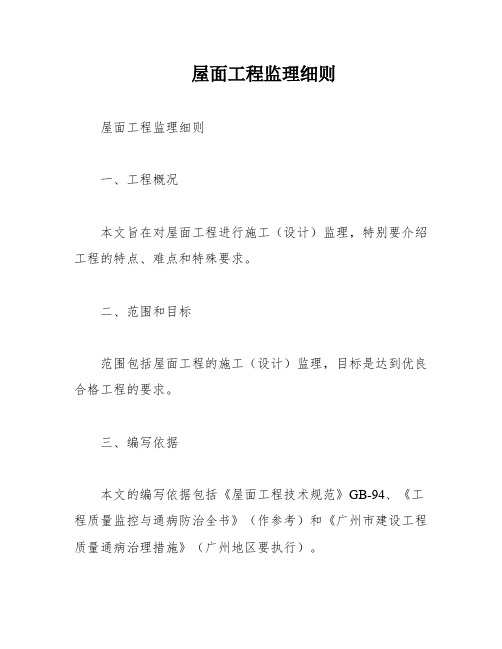 屋面工程监理细则

屋面工程监理细则

一、工程概况

本文旨在对屋面工程进行施工（设计）监理，特别要介绍工程的特点、难点和特殊要求。

二、范围和目标

范围包括屋面工程的施工（设计）监理，目标是达到优良合格工程的要求。

三、编写依据

本文的编写依据包括《屋面工程技术规范》GB-94、《工程质量监控与通病防治全书》（作参考）和《广州市建设工程质量通病治理措施》（广州地区要执行）。